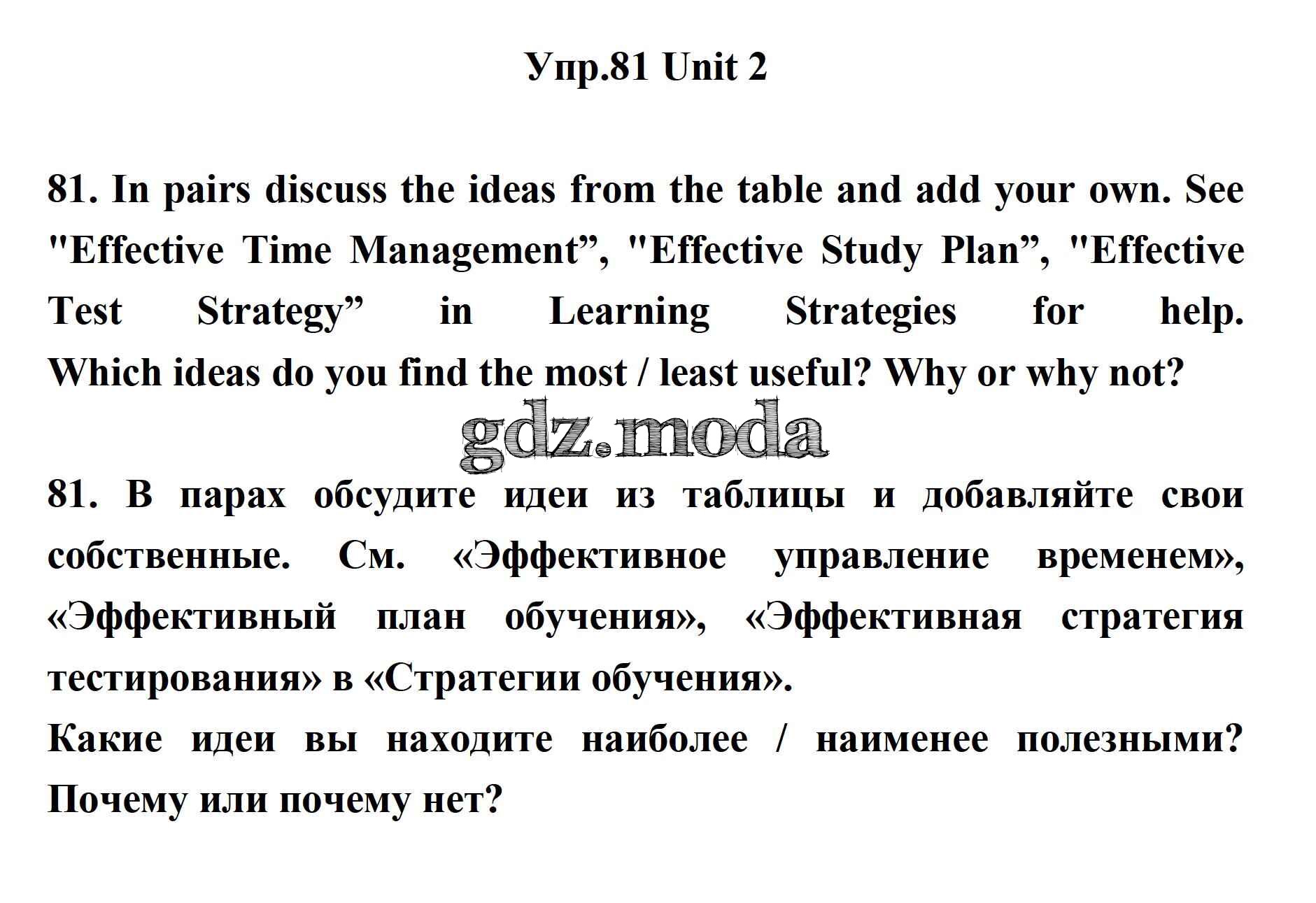 Упр.81 Unit 2

81. In pairs discuss the ideas from the table and add your own. See "Effective Time Management", "Effective Study Plan", "Effective Test Strategy" in Learning Strategies for help. Which ideas do you find the most / least useful? Why or why not?

81. В парах обсудите идеи из таблицы и добавляйте свои собственные. См. «Эффективное управление временем», «Эффективный план обучения», «Эффективная стратегия тестирования» в «Стратегии обучения».

Какие идеи вы находите наиболее / наименее полезными? Почему или почему нет?

gdz.moda